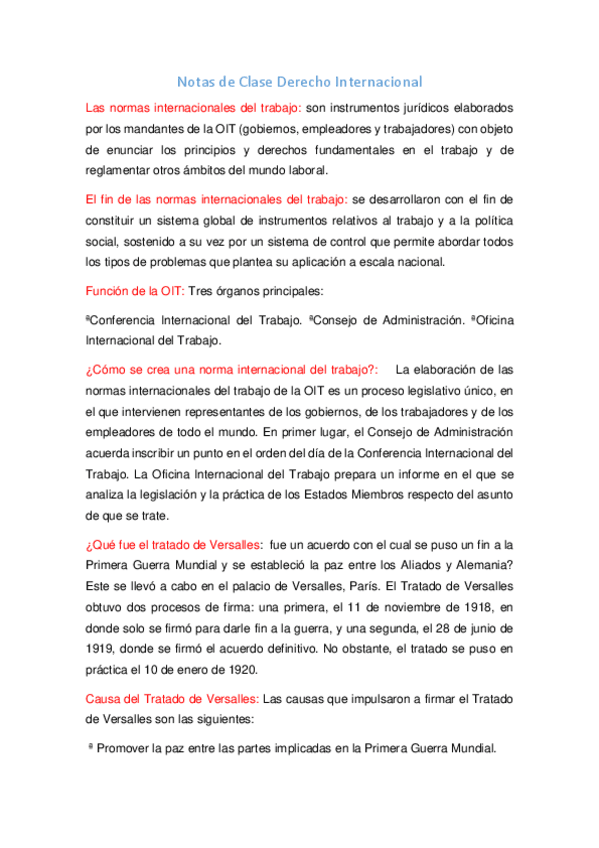 Notas de Clase Derecho Internacional

Las normas internacionales del trabajo: son instrumentos jurídicos elaborados por los mandantes de la OIT (gobiernos, empleadores y trabajadores) con objeto de enunciar los principios y derechos fundamentales en el trabajo y de reglamentar otros ámbitos del mundo laboral.

El fin de las normas internacionales del trabajo: se desarrollaron con el fin de constituir un sistema global de instrumentos relativos al trabajo y a la política social, sostenido a su vez por un sistema de control que permite abordar todos los tipos de problemas que plantea su aplicación a escala nacional.

Función de la OIT: Tres órganos principales:

ªConferencia Internacional del Trabajo. ªConsejo de Administración. ªOficina Internacional del Trabajo.

¿Cómo se crea una norma internacional del trabajo?: La elaboración de las normas internacionales del trabajo de la OIT es un proceso legislativo único, en el que intervienen representantes de los gobiernos, de los trabajadores y de los empleadores de todo el mundo. En primer lugar, el Consejo de Administración acuerda inscribir un punto en el orden del día de la Conferencia Internacional del Trabajo. La Oficina Internacional del Trabajo prepara un informe en el que se analiza la legislación y la práctica de los Estados Miembros respecto del asunto de que se trate.

¿Qué fue el tratado de Versalles: fue un acuerdo con el cual se puso un fin a la Primera Guerra Mundial y se estableció la paz entre los Aliados y Alemania? Este se llevó a cabo en el palacio de Versalles, París. El Tratado de Versalles obtuvo dos procesos de firma: una primera, el 11 de noviembre de 1918, en donde solo se firmó para darle fin a la guerra, y una segunda, el 28 de junio de 1919, donde se firmó el acuerdo definitivo. No obstante, el tratado se puso en práctica el 10 de enero de 1920.

Causa del Tratado de Versalles: Las causas que impulsaron a firmar el Tratado de Versalles son las siguientes:

ª Promover la paz entre las partes implicadas en la Primera Guerra Mundial.